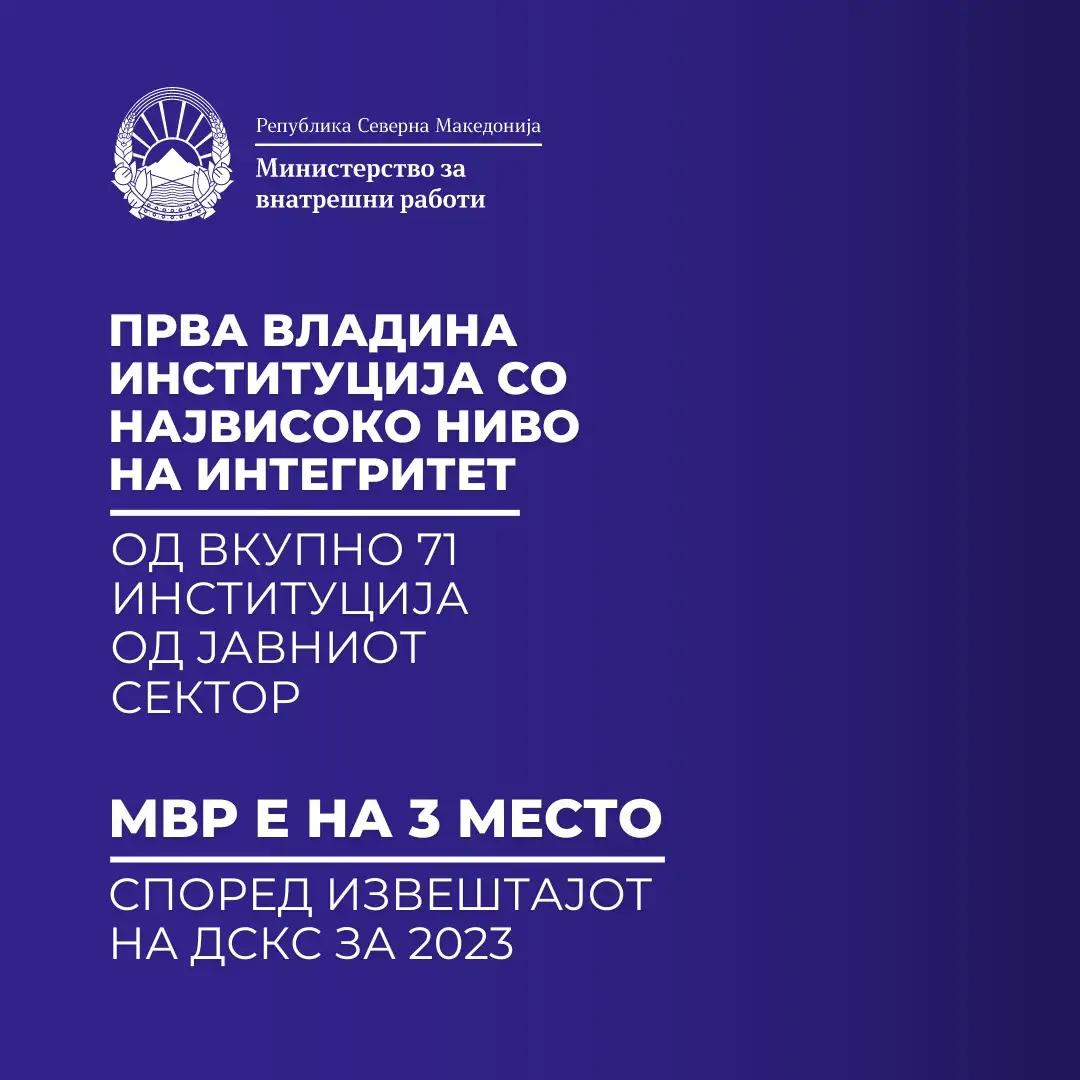 Република Северна Македонија

Министерство за
внатрешни работи

ПРВА ВЛАДИНА
ИНСТИТУЦИЈА СО
НАЈВИСОКО НИВО
НА ИНТЕГРИТЕТ

ОД ВКУПНО 71
ИНСТИТУЦИЈА
ОД ЈАВНИОТ
СЕКТОР

МВР Е НА 3 МЕСТО

СПОРЕД ИЗВЕШТАЈОТ
НА ДСКС ЗА 2023